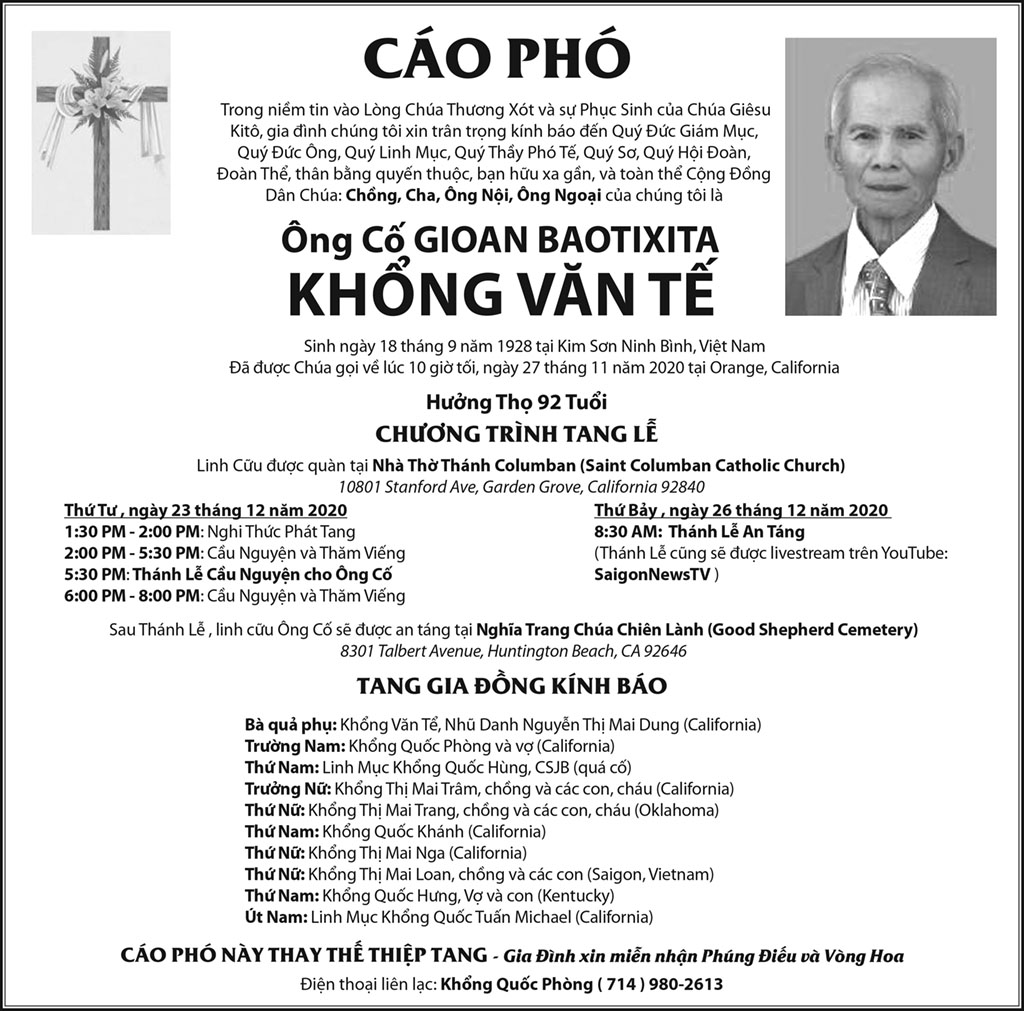 CÁO PHÓ

Trong niềm tin vào Lòng Chúa Thương Xót và sự Phục Sinh của Chúa Giêsu Kitô, gia đình chúng tôi xin trân trọng kính báo đến Quý Đức Giám Mục, Quý Đức Ông, Quý Linh Mục, Quý Thầy Phó Tế, Quý Sơ, Quý Hội Đoàn, Đoàn Thể, thân bằng quyến thuộc, bạn hữu xa gần, và toàn thể Cộng Đồng Dân Chúa: Chồng, Cha, Ông Nội, Ông Ngoại của chúng tôi là

Ông Cố GIOAN BAOTIXITA
KHỔNG VĂN TẾ

Sinh ngày 18 tháng 9 năm 1928 tại Kim Sơn Ninh Bình, Việt Nam
Đã được Chúa gọi về lúc 10 giờ tối, ngày 27 tháng 11 năm 2020 tại Orange, California

Hưởng Thọ 92 Tuổi
CHƯƠNG TRÌNH TANG LỄ

Linh Cữu được quàn tại Nhà Thờ Thánh Columban (Saint Columban Catholic Church)
10801 Stanford Ave, Garden Grove, California 92840

Thứ Tư , ngày 23 tháng 12 năm 2020
1:30 PM - 2:00 PM: Nghi Thức Phát Tang
2:00 PM - 5:30 PM: Cầu Nguyện và Thăm Viếng
5:30 PM: Thánh Lễ Cầu Nguyện cho Ông Cố
6:00 PM - 8:00 PM: Cầu Nguyện và Thăm Viếng

Thứ Bảy , ngày 26 tháng 12 năm 2020
8:30 AM: Thánh Lễ An Táng
(Thánh Lễ cũng sẽ được livestream trên YouTube: SaigonNewsTV )

Sau Thánh Lễ , linh cữu Ông Cố sẽ được an táng tại Nghĩa Trang Chúa Chiên Lành (Good Shepherd Cemetery)
8301 Talbert Avenue, Huntington Beach, CA 92646

TANG GIA ĐỒNG KÍNH BÁO

Bà quả phụ: Khổng Văn Tế, Nhũ Danh Nguyễn Thị Mai Dung (California)
Trưởng Nam: Khổng Quốc Phòng và vợ (California)
Thứ Nam: Linh Mục Khổng Quốc Hùng, CSJB (quá cố)
Trưởng Nữ: Khổng Thị Mai Trâm, chồng và các con, cháu (California)
Thứ Nữ: Khổng Thị Mai Trang, chồng và các con, cháu (Oklahoma)
Thứ Nam: Khổng Quốc Khánh (California)
Thứ Nữ: Khổng Thị Mai Nga (California)
Thứ Nữ: Khổng Thị Mai Loan, chồng và các con (Saigon, Vietnam)
Thứ Nam: Khổng Quốc Hưng, Vợ và con (Kentucky)
Út Nam: Linh Mục Khổng Quốc Tuấn Michael (California)

CÁO PHÓ NÀY THAY THẾ THIỆP TANG - Gia Đình xin miễn nhận Phúng Điếu và Vòng Hoa
Điện thoại liên lạc: Khổng Quốc Phòng ( 714 ) 980-2613